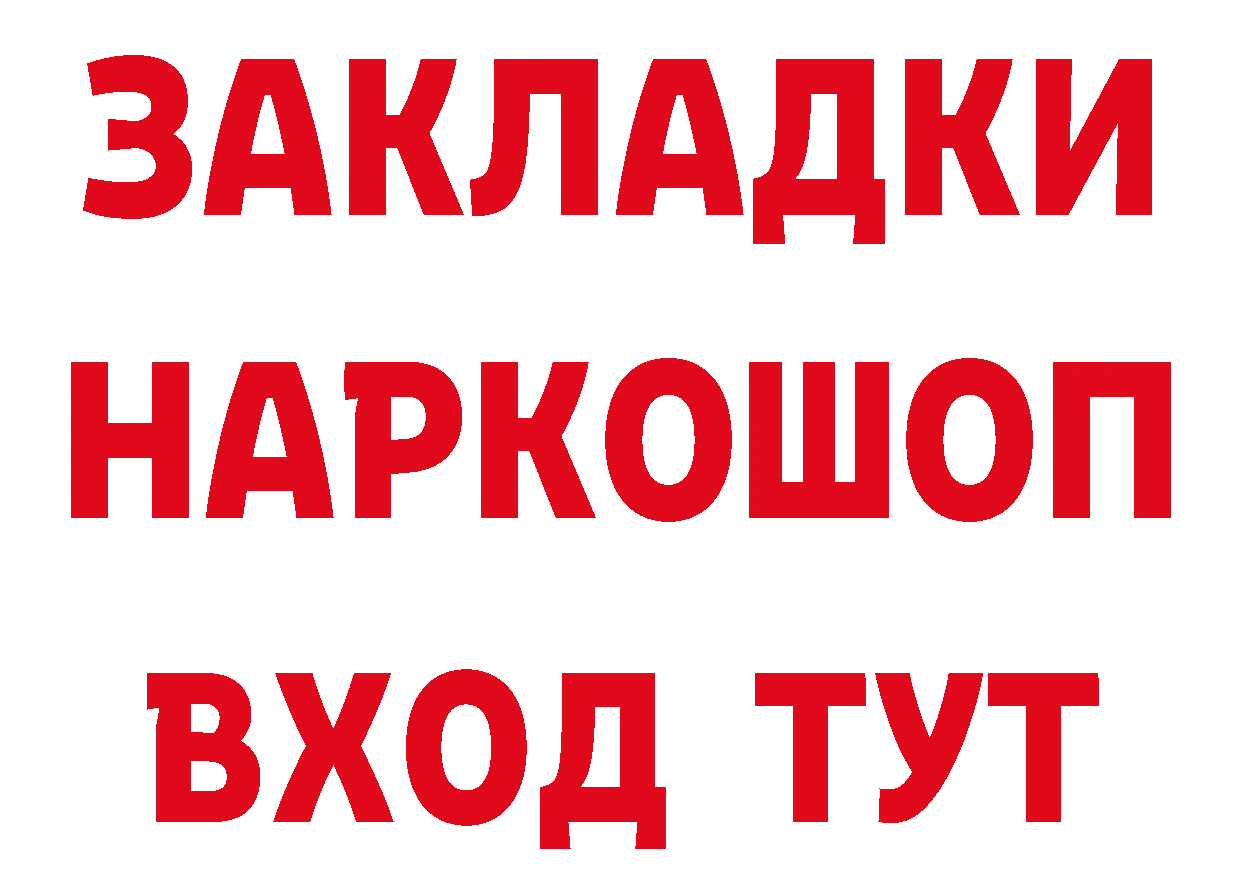 ЗАКЛАДКИ НАРКОШОП ВХОД ТУТ